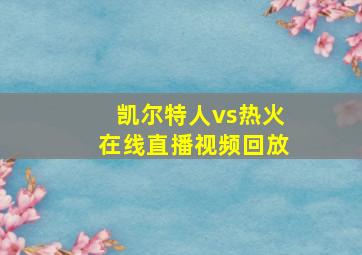 凯尔特人vs热火
在线直播视频回放